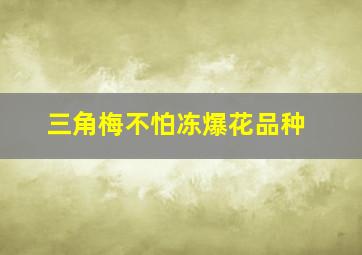 三角梅不怕冻爆花品种